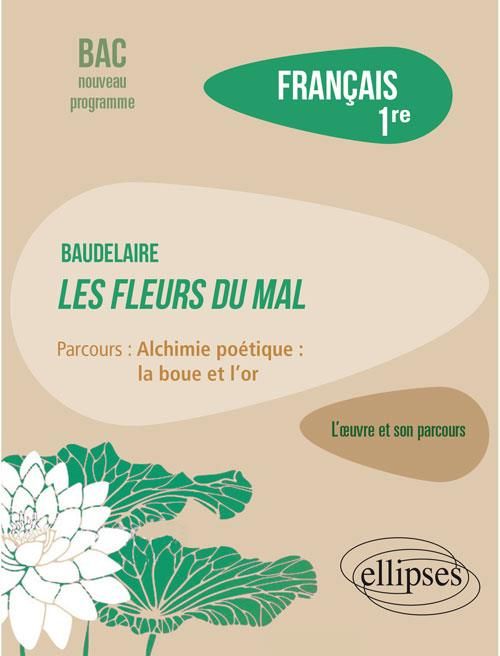 BAC
nouveau programme

FRANÇAIS
1re

BAUDELAIRE
LES FLEURS DU MAL

Parcours : Alchimie poétique : la boue et l'or

L'œuvre et son parcours

ellipses